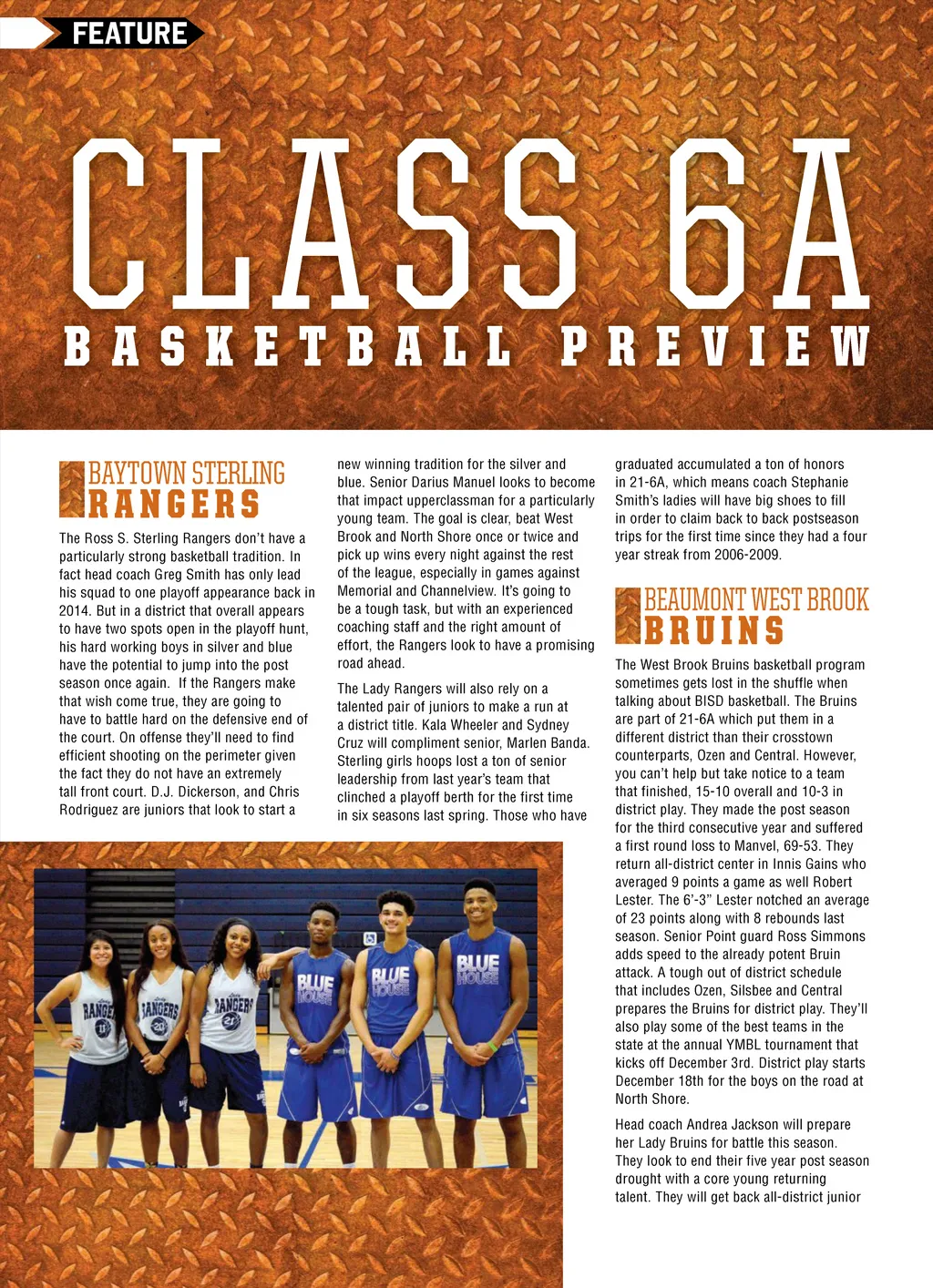 FEATURE

CLASS 6A

BASKETBALL PREVIEW

BAYTOWN STERLING
RANGERS

The Ross S. Sterling Rangers don't have a particularly strong basketball tradition. In fact head coach Greg Smith has only lead his squad to one playoff appearance back in 2014. But in a district that overall appears to have two spots open in the playoff hunt, his hard working boys in silver and blue have the potential to jump into the post season once again. If the Rangers make that wish come true, they are going to have to battle hard on the defensive end of the court. On offense they'll need to find efficient shooting on the perimeter given the fact they do not have an extremely tall front court. D.J. Dickerson, and Chris Rodriguez are juniors that look to start a new winning tradition for the silver and blue. Senior Darius Manuel looks to become that impact upperclassman for a particularly young team. The goal is clear, beat West Brook and North Shore once or twice and pick up wins every night against the rest of the league, especially in games against Memorial and Channelview. It's going to be a tough task, but with an experienced coaching staff and the right amount of effort, the Rangers look to have a promising road ahead.

The Lady Rangers will also rely on a talented pair of juniors to make a run at a district title. Kala Wheeler and Sydney Cruz will compliment senior, Marlen Banda. Sterling girls hoops lost a ton of senior leadership from last year's team that clinched a playoff berth for the first time in six seasons last spring. Those who have graduated accumulated a ton of honors in 21-6A, which means coach Stephanie Smith's ladies will have big shoes to fill in order to claim back to back postseason trips for the first time since they had a four year streak from 2006-2009.

BEAUMONT WEST BROOK
BRUINS

The West Brook Bruins basketball program sometimes gets lost in the shuffle when talking about BISD basketball. The Bruins are part of 21-6A which put them in a different district than their crosstown counterparts, Ozen and Central. However, you can't help but take notice to a team that finished, 15-10 overall and 10-3 in district play. They made the post season for the third consecutive year and suffered a first round loss to Manvel, 69-53. They return all-district center in Innis Gains who averaged 9 points a game as well Robert Lester. The 6'-3" Lester notched an average of 23 points along with 8 rebounds last season. Senior Point guard Ross Simmons adds speed to the already potent Bruin attack. A tough out of district schedule that includes Ozen, Silsbee and Central prepares the Bruins for district play. They'll also play some of the best teams in the state at the annual YMBL tournament that kicks off December 3rd. District play starts December 18th for the boys on the road at North Shore.

Head coach Andrea Jackson will prepare her Lady Bruins for battle this season. They look to end their five year post season drought with a core young returning talent. They will get back all-district junior

RANGERS 11
RANGERS 20
RANGERS 21
BLUE HOUSE
BLUE HOUSE
BLUE HOUSE